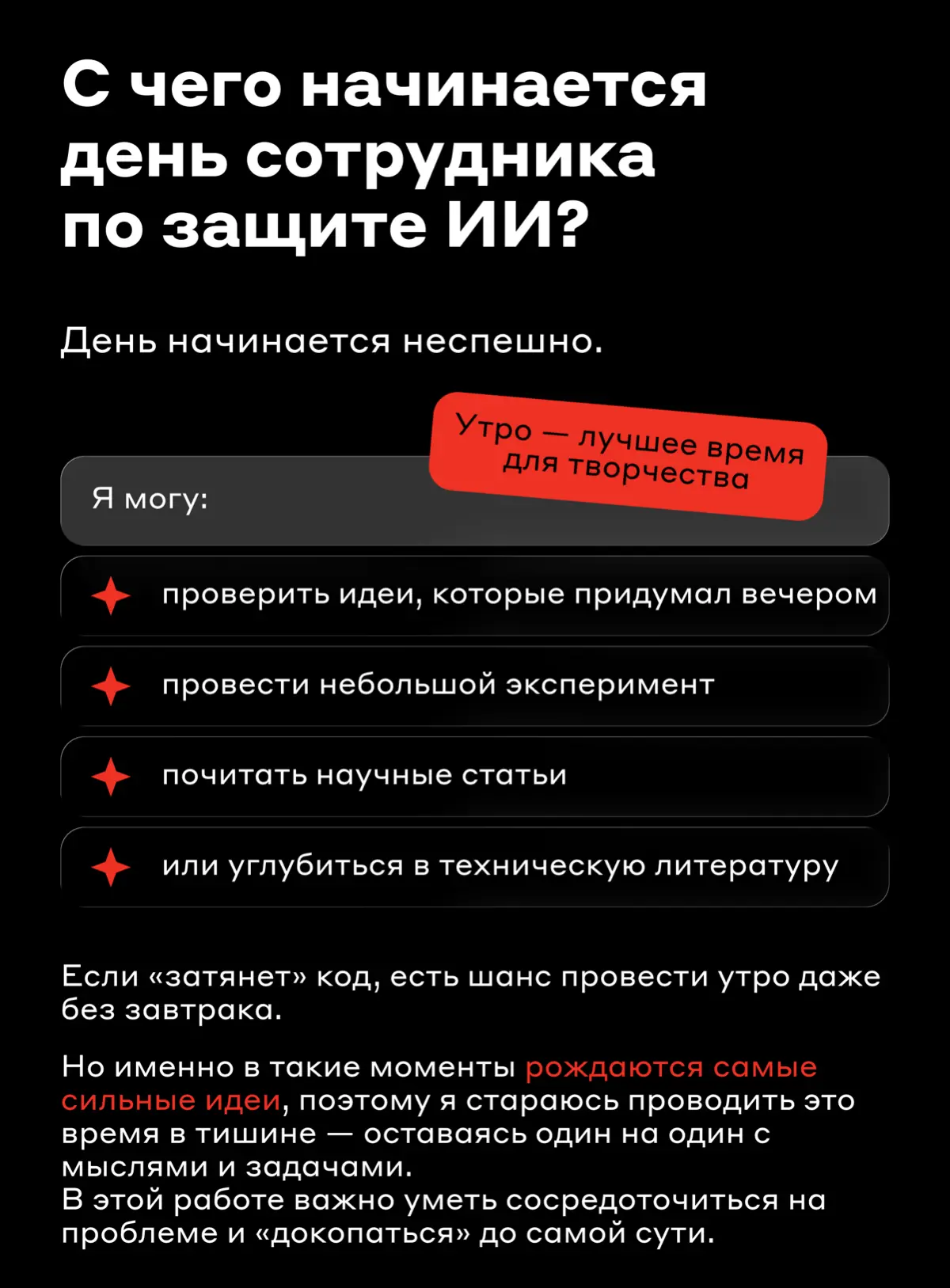 С чего начинается день сотрудника по защите ИИ?

День начинается неспешно.

Утро — лучшее время для творчества

Я могу:

проверить идеи, которые придумал вечером

провести небольшой эксперимент

почитать научные статьи

или углубиться в техническую литературу

Если «затянет» код, есть шанс провести утро даже без завтрака.

Но именно в такие моменты рождаются самые сильные идеи, поэтому я стараюсь проводить это время в тишине — оставаясь один на один с мыслями и задачами.
В этой работе важно уметь сосредоточиться на проблеме и «докопаться» до самой сути.